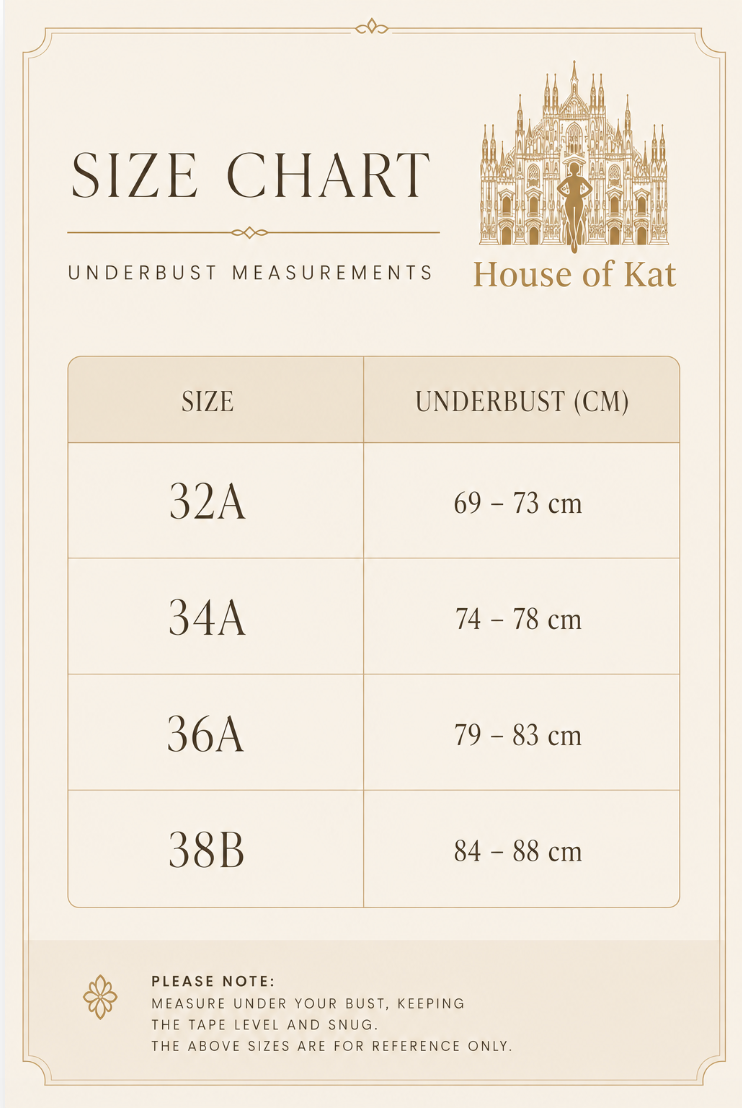 SIZE CHART

UNDERBUST MEASUREMENTS

House of Kat

| SIZE | UNDERBUST (CM) |
|---|---|
| 32A | 69 – 73 cm |
| 34A | 74 – 78 cm |
| 36A | 79 – 83 cm |
| 38B | 84 – 88 cm |

PLEASE NOTE:
MEASURE UNDER YOUR BUST, KEEPING THE TAPE LEVEL AND SNUG.
THE ABOVE SIZES ARE FOR REFERENCE ONLY.